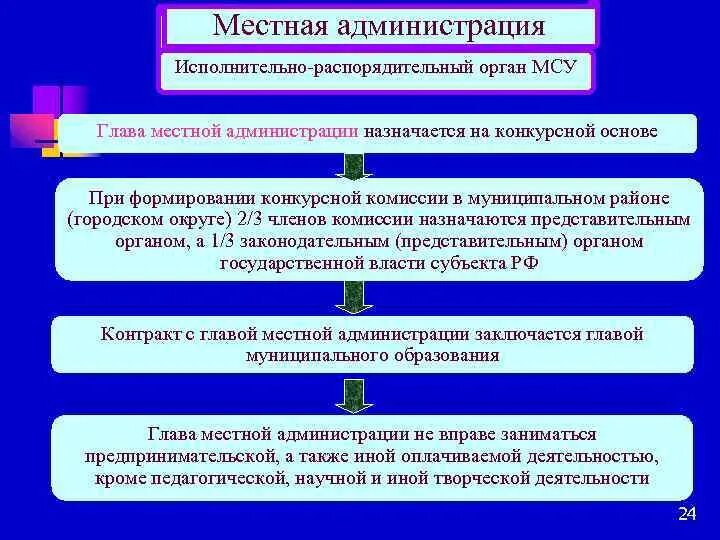 Местная администрация

Исполнительно-распорядительный орган МСУ

Глава местной администрации назначается на конкурсной основе

При формировании конкурсной комиссии в муниципальном районе (городском округе) 2/3 членов комиссии назначаются представительным органом, а 1/3 законодательным (представительным) органом государственной власти субъекта РФ

Контракт с главой местной администрации заключается главой муниципального образования

Глава местной администрации не вправе заниматься предпринимательской, а также иной оплачиваемой деятельностью, кроме педагогической, научной и иной творческой деятельности

24